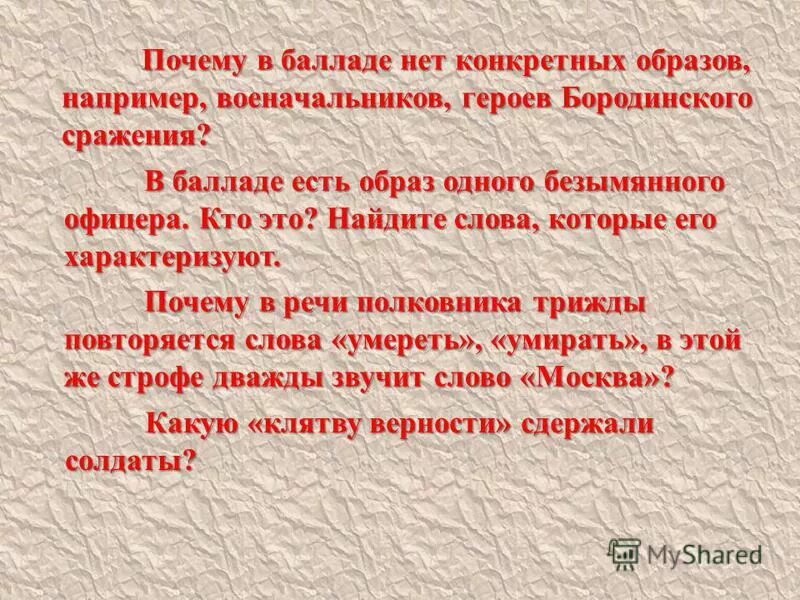 Почему в балладе нет конкретных образов, например, военачальников, героев Бородинского сражения?

В балладе есть образ одного безымянного офицера. Кто это? Найдите слова, которые его характеризуют.

Почему в речи полковника трижды повторяется слова «умереть», «умирать», в этой же строфе дважды звучит слово «Москва»?

Какую «клятву верности» сдержали солдаты?

MyShared